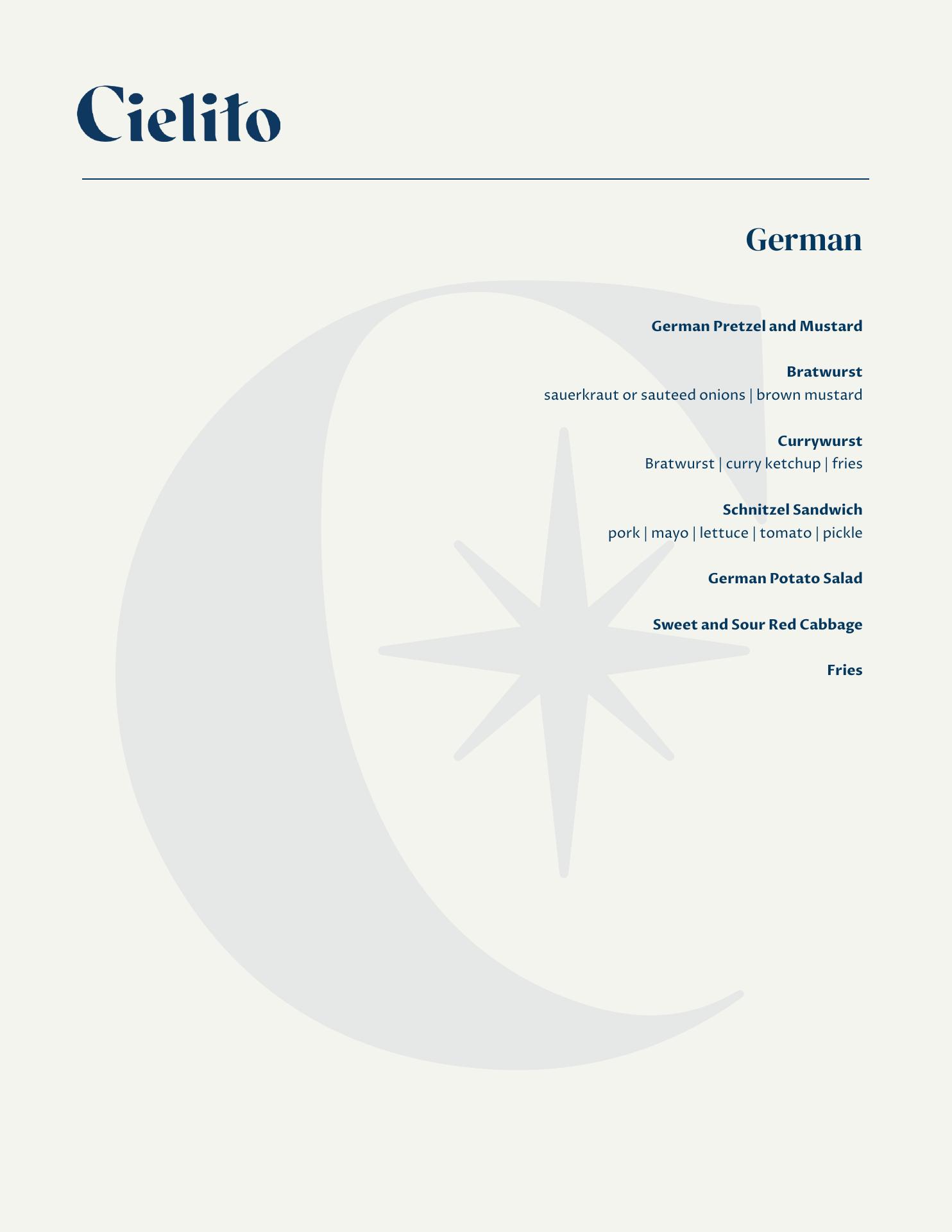 Cielito

German

German Pretzel and Mustard

Bratwurst
sauerkraut or sauteed onions | brown mustard

Currywurst
Bratwurst | curry ketchup | fries

Schnitzel Sandwich
pork | mayo | lettuce | tomato | pickle

German Potato Salad

Sweet and Sour Red Cabbage

Fries